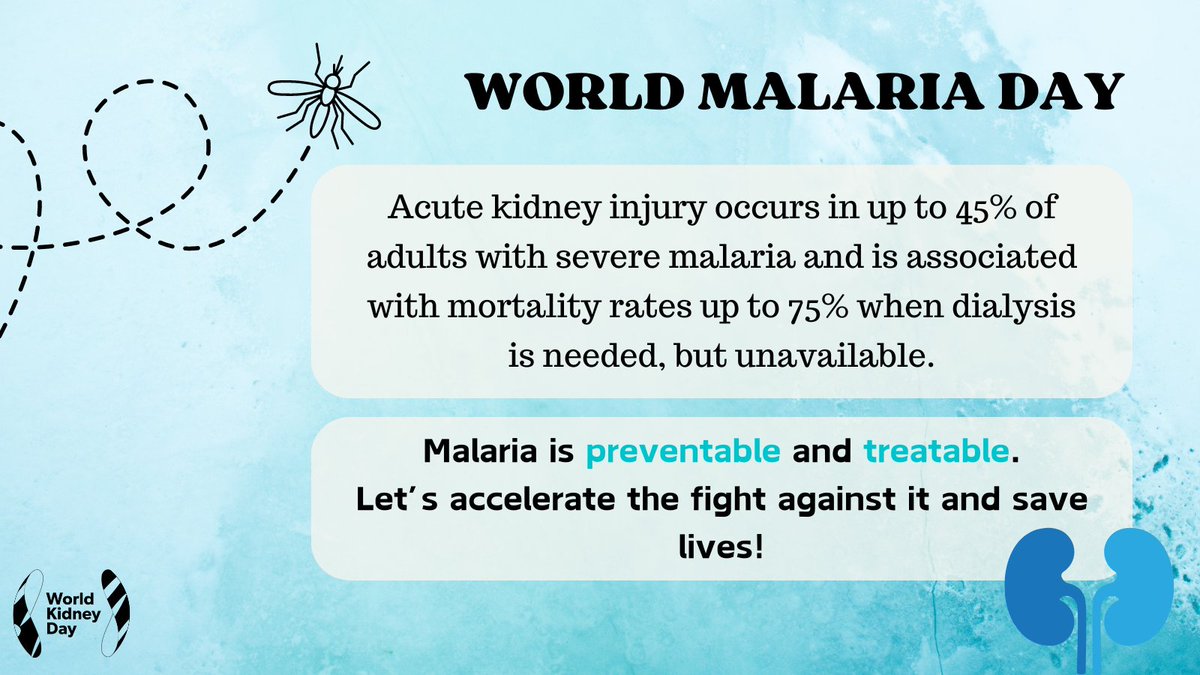 WORLD MALARIA DAY

Acute kidney injury occurs in up to 45% of adults with severe malaria and is associated with mortality rates up to 75% when dialysis is needed, but unavailable.

Malaria is preventable and treatable.
Let's accelerate the fight against it and save lives!

World Kidney Day